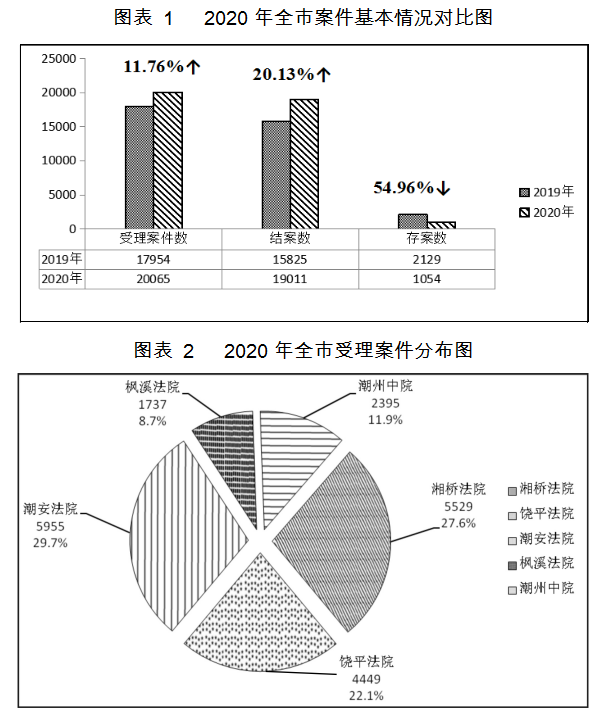 图表 1　2020 年全市案件基本情况对比图

25000
20000
15000
10000
5000
0

11.76%↑
20.13%↑
54.96%↓

2019年
2020年

|  | 受理案件数 | 结案数 | 存案数 |
|---|---|---|---|
| 2019年 | 17954 | 15825 | 2129 |
| 2020年 | 20065 | 19011 | 1054 |

图表 2　2020 年全市受理案件分布图

枫溪法院
1737
8.7%

潮州中院
2395
11.9%

湘桥法院
5529
27.6%

潮安法院
5955
29.7%

饶平法院
4449
22.1%

湘桥法院
饶平法院
潮安法院
枫溪法院
潮州中院